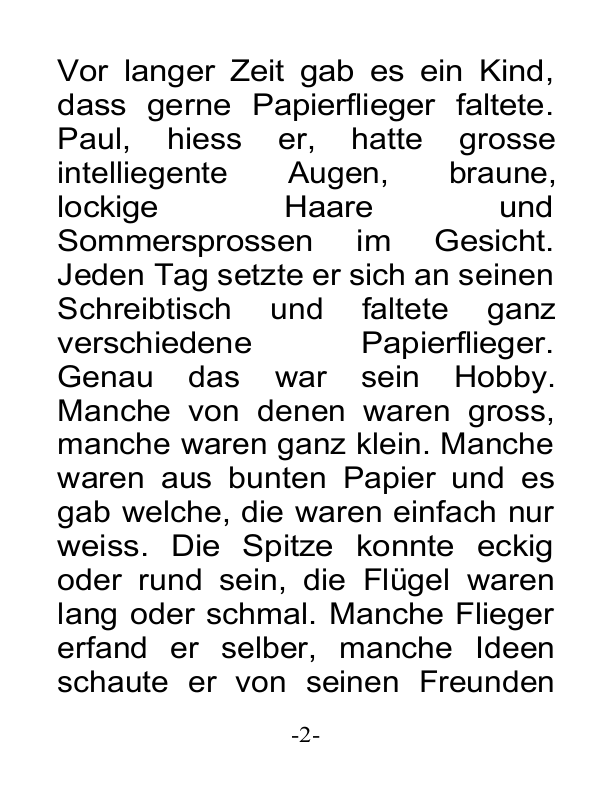 Vor langer Zeit gab es ein Kind, dass gerne Papierflieger faltete. Paul, hiess er, hatte grosse intelliegente Augen, braune, lockige Haare und Sommersprossen im Gesicht. Jeden Tag setzte er sich an seinen Schreibtisch und faltete ganz verschiedene Papierflieger. Genau das war sein Hobby. Manche von denen waren gross, manche waren ganz klein. Manche waren aus bunten Papier und es gab welche, die waren einfach nur weiss. Die Spitze konnte eckig oder rund sein, die Flügel waren lang oder schmal. Manche Flieger erfand er selber, manche Ideen schaute er von seinen Freunden

-2-